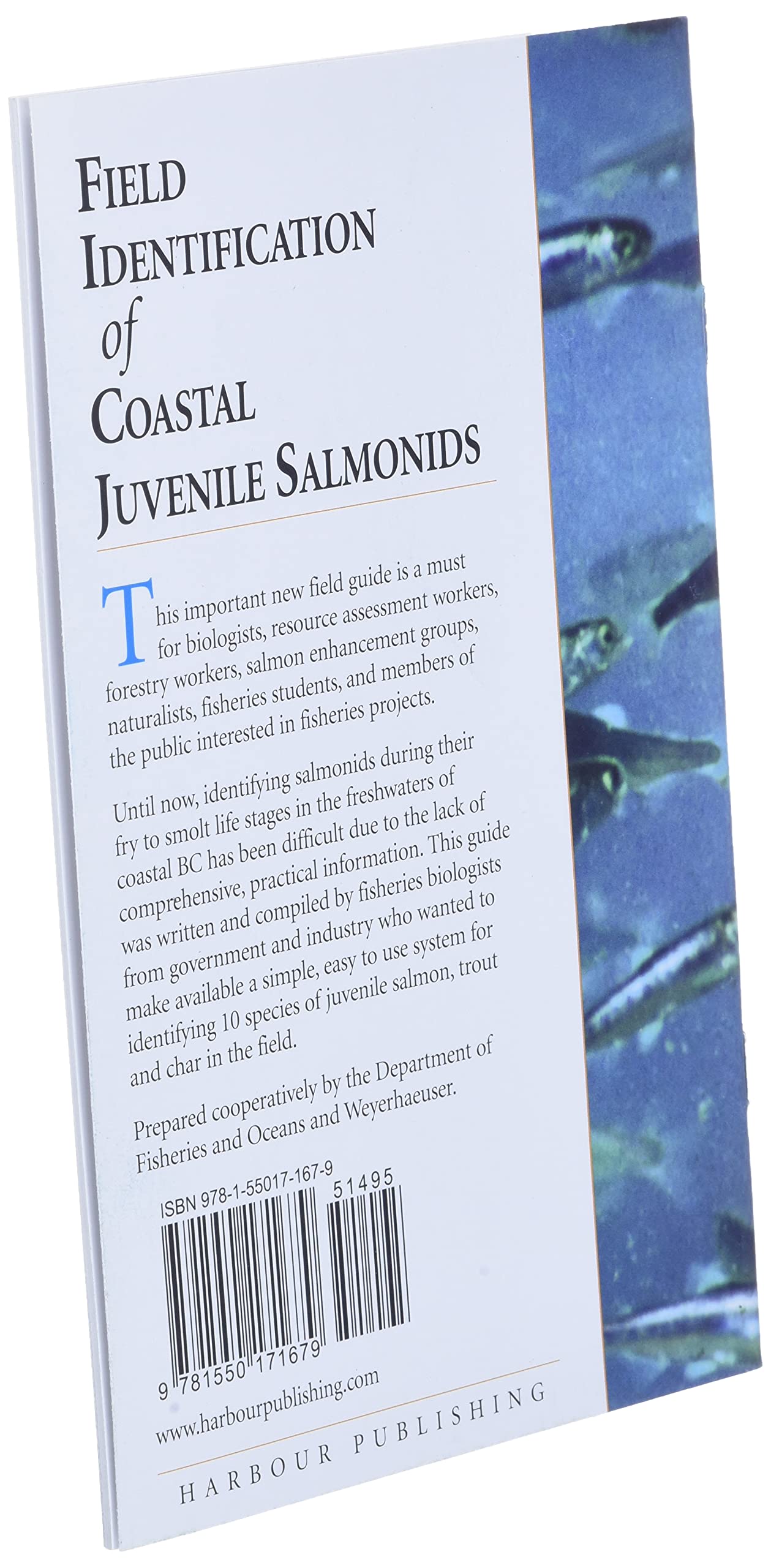 FIELD IDENTIFICATION of COASTAL JUVENILE SALMONIDS

This important new field guide is a must for biologists, resource assessment workers, forestry workers, salmon enhancement groups, naturalists, fisheries students, and members of the public interested in fisheries projects.

Until now, identifying salmonids during their fry to smolt life stages in the freshwaters of coastal BC has been difficult due to the lack of comprehensive, practical information. This guide was written and compiled by fisheries biologists from government and industry who wanted to make available a simple, easy to use system for identifying 10 species of juvenile salmon, trout and char in the field.

Prepared cooperatively by the Department of Fisheries and Oceans and Weyerhaeuser.

ISBN 978-1-55017-167-9

51495

9 781550 171679

www.harbourpublishing.com

HARBOUR PUBLISHING